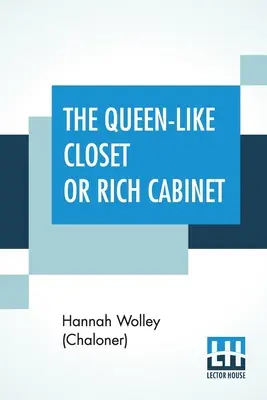 THE QUEEN-LIKE CLOSET OR RICH CABINET

Hannah Wolley (Chaloner)

LH
LECTOR HOUSE